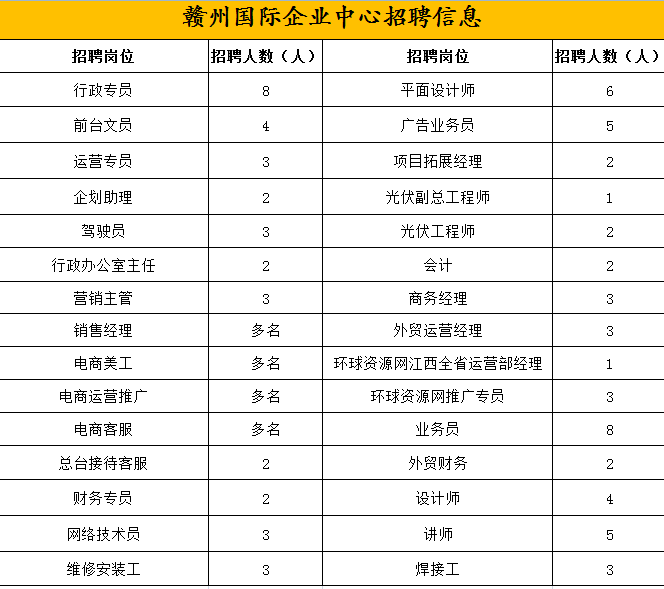 赣州国际企业中心招聘信息

| 招聘岗位 | 招聘人数（人） | 招聘岗位 | 招聘人数（人） |
|---|---|---|---|
| 行政专员 | 8 | 平面设计师 | 6 |
| 前台文员 | 4 | 广告业务员 | 5 |
| 运营专员 | 3 | 项目拓展经理 | 2 |
| 企划助理 | 2 | 光伏副总工程师 | 1 |
| 驾驶员 | 3 | 光伏工程师 | 2 |
| 行政办公室主任 | 2 | 会计 | 2 |
| 营销主管 | 3 | 商务经理 | 3 |
| 销售经理 | 多名 | 外贸运营经理 | 3 |
| 电商美工 | 多名 | 环球资源网江西全省运营部经理 | 1 |
| 电商运营推广 | 多名 | 环球资源网推广专员 | 3 |
| 电商客服 | 多名 | 业务员 | 8 |
| 总台接待客服 | 2 | 外贸财务 | 2 |
| 财务专员 | 2 | 设计师 | 4 |
| 网络技术员 | 3 | 讲师 | 5 |
| 维修安装工 | 3 | 焊接工 | 3 |